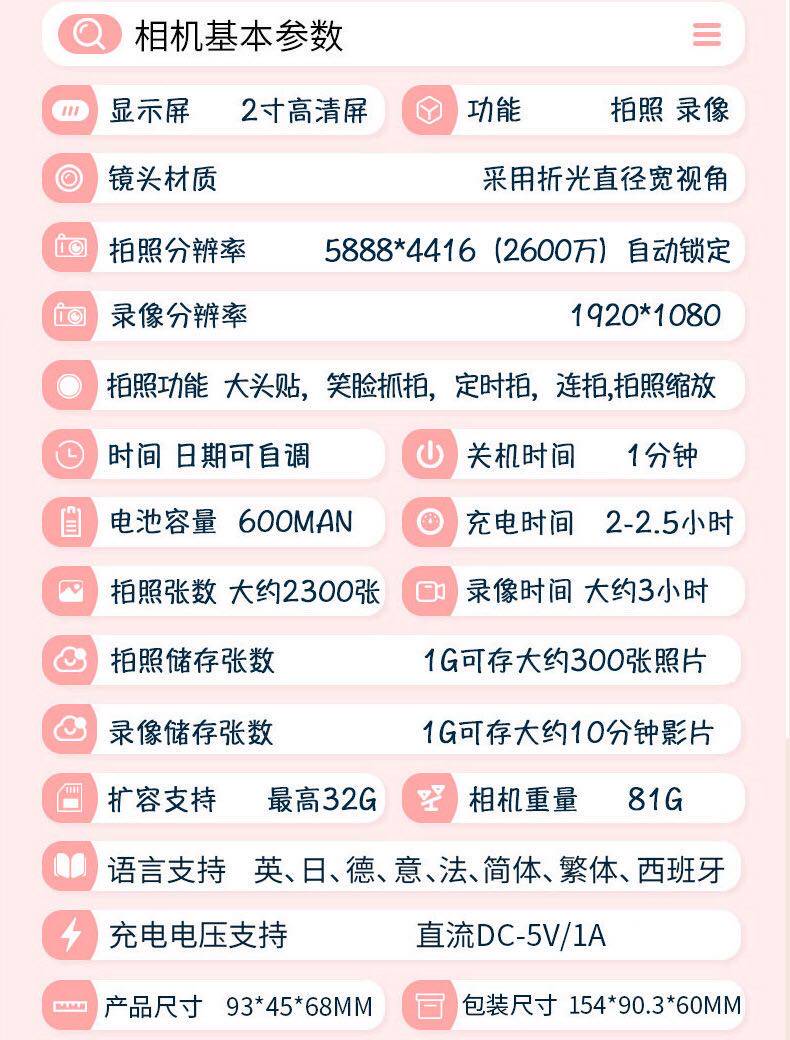 相机基本参数

显示屏 2寸高清屏

功能 拍照 录像

镜头材质 采用折光直径宽视角

拍照分辨率 5888*4416（2600万）自动锁定

录像分辨率 1920*1080

拍照功能 大头贴，笑脸抓拍，定时拍，连拍,拍照缩放

时间 日期可自调

关机时间 1分钟

电池容量 600MAN

充电时间 2-2.5小时

拍照张数 大约2300张

录像时间 大约3小时

拍照储存张数 1G可存大约300张照片

录像储存张数 1G可存大约10分钟影片

扩容支持 最高32G

相机重量 81G

语言支持 英、日、德、意、法、简体、繁体、西班牙

充电电压支持 直流DC-5V/1A

产品尺寸 93*45*68MM

包装尺寸 154*90.3*60MM